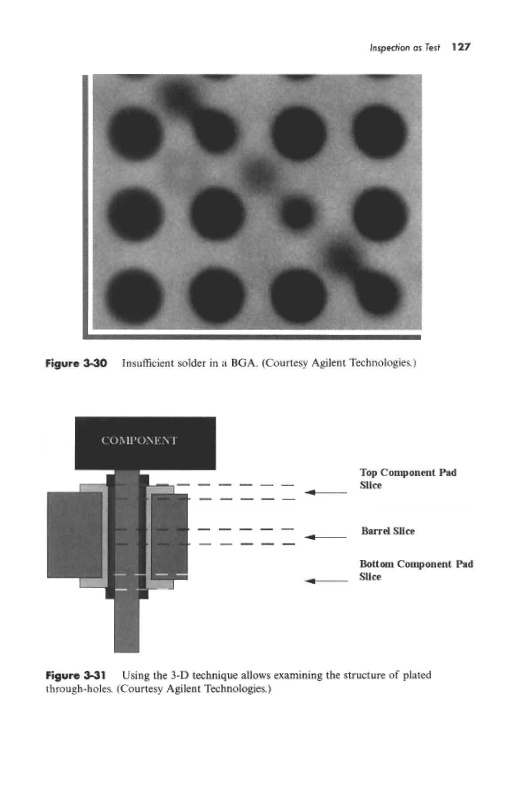 Inspection as Test 127

Figure 3-30 Insufficient solder in a BGA. (Courtesy Agilent Technologies.)

COMPONENT

Top Component Pad Slice

Barrel Slice

Bottom Component Pad Slice

Figure 3-31 Using the 3-D technique allows examining the structure of plated through-holes. (Courtesy Agilent Technologies.)